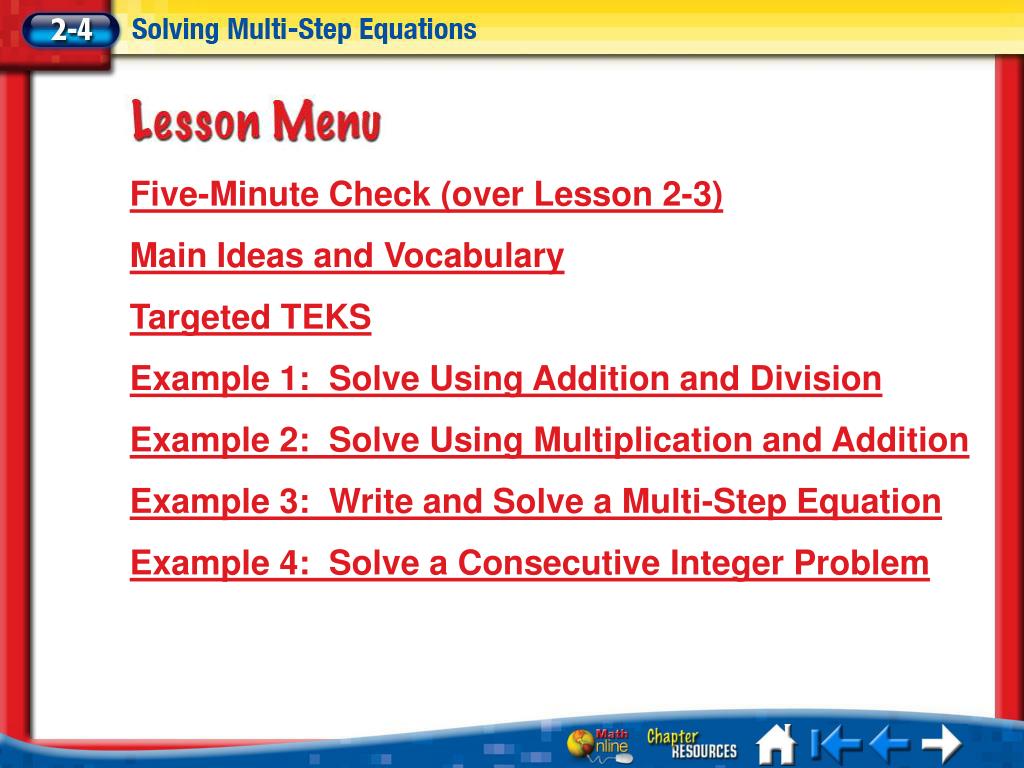 2-4 Solving Multi-Step Equations

Lesson Menu

Five-Minute Check (over Lesson 2-3)

Main Ideas and Vocabulary

Targeted TEKS

Example 1: Solve Using Addition and Division

Example 2: Solve Using Multiplication and Addition

Example 3: Write and Solve a Multi-Step Equation

Example 4: Solve a Consecutive Integer Problem

Math Online Chapter RESOURCES